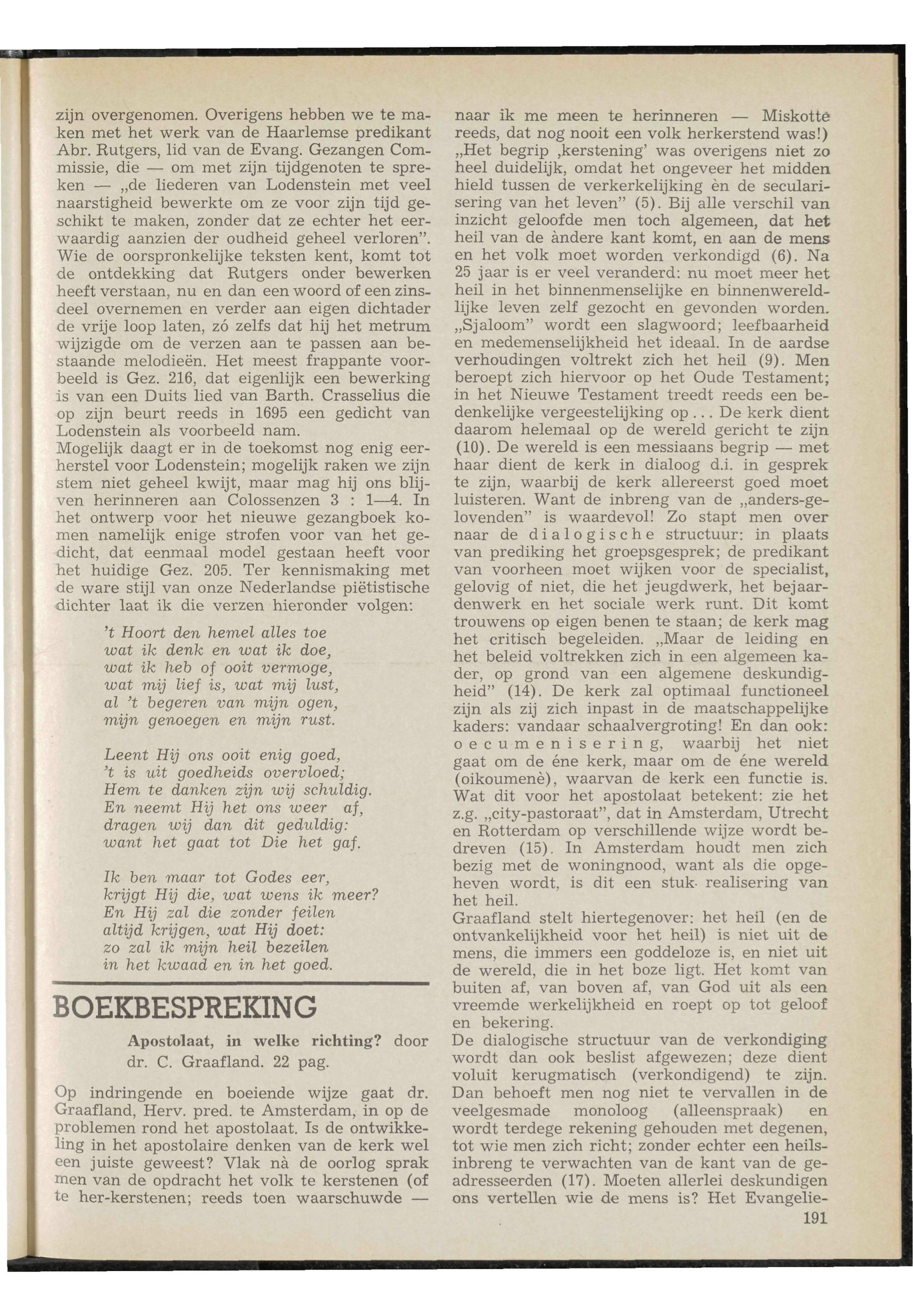 zijn overgenomen. Overigens hebben we te maken met het werk van de Haarlemse predikant Abr. Rutgers, lid van de Evang. Gezangen Commissie, die — om met zijn tijdgenoten te spreken — „de liederen van Lodenstein met veel naarstigheid bewerkte om ze voor zijn tijd geschikt te maken, zonder dat ze echter het eerwaardig aanzien der oudheid geheel verloren". Wie de oorspronkelijke teksten kent, komt tot de ontdekking dat Rutgers onder bewerken heeft verstaan, nu en dan een woord of een zinsdeel overnemen en verder aan eigen dichtader de vrije loop laten, zó zelfs dat hij het metrum wijzigde om de verzen aan te passen aan bestaande melodieën. Het meest frappante voorbeeld is Gez. 216, dat eigenlijk een bewerking is van een Duits lied van Barth. Crasselius die op zijn beurt reeds in 1695 een gedicht van Lodenstein als voorbeeld nam.
Mogelijk daagt er in de toekomst nog enig eerherstel voor Lodenstein; mogelijk raken we zijn stem niet geheel kwijt, maar mag hij ons blijven herinneren aan Colossenzen 3 : 1—4. In het ontwerp voor het nieuwe gezangboek komen namelijk enige strofen voor van het gedicht, dat eenmaal model gestaan heeft voor het huidige Gez. 205. Ter kennismaking met de ware stijl van onze Nederlandse piëtistische dichter laat ik die verzen hieronder volgen:

't Hoort den hemel alles toe
wat ik denk en wat ik doe,
wat ik heb of ooit vermoge,
wat mij lief is, wat mij lust,
al 't begeren van mijn ogen,
mijn genoegen en mijn rust.

Leent Hij ons ooit enig goed,
't is uit goedheids overvloed;
Hem te danken zijn wij schuldig.
En neemt Hij het ons weer af,
dragen wij dan dit geduldig:
want het gaat tot Die het gaf.

Ik ben maar tot Godes eer,
krijgt Hij die, wat wens ik meer?
En Hij zal die zonder feilen
altijd krijgen, wat Hij doet:
zo zal ik mijn heil bezeilen
in het kwaad en in het goed.

BOEKBESPREKING

Apostolaat, in welke richting? door dr. C. Graafland. 22 pag.

Op indringende en boeiende wijze gaat dr. Graafland, Herv. pred. te Amsterdam, in op de problemen rond het apostolaat. Is de ontwikkeling in het apostolaire denken van de kerk wel een juiste geweest? Vlak nà de oorlog sprak men van de opdracht het volk te kerstenen (of te her-kerstenen; reeds toen waarschuwde — naar ik me meen te herinneren — Miskotte reeds, dat nog nooit een volk herkerstend was!) „Het begrip ‚kerstening' was overigens niet zo heel duidelijk, omdat het ongeveer het midden hield tussen de verkerkelijking èn de secularisering van het leven" (5). Bij alle verschil van inzicht geloofde men toch algemeen, dat het heil van de àndere kant komt, en aan de mens en het volk moet worden verkondigd (6). Na 25 jaar is er veel veranderd: nu moet meer het heil in het binnenmenselijke en binnenwereldlijke leven zelf gezocht en gevonden worden. „Sjaloom" wordt een slagwoord; leefbaarheid en medemenselijkheid het ideaal. In de aardse verhoudingen voltrekt zich het heil (9). Men beroept zich hiervoor op het Oude Testament; in het Nieuwe Testament treedt reeds een bedenkelijke vergeestelijking op... De kerk dient daarom helemaal op de wereld gericht te zijn (10). De wereld is een messiaans begrip — met haar dient de kerk in dialoog d.i. in gesprek te zijn, waarbij de kerk allereerst goed moet luisteren. Want de inbreng van de „anders-gelovenden" is waardevol! Zo stapt men over naar de dialogische structuur: in plaats van prediking het groepsgesprek; de predikant van voorheen moet wijken voor de specialist, gelovig of niet, die het jeugdwerk, het bejaardenwerk en het sociale werk runt. Dit komt trouwens op eigen benen te staan; de kerk mag het critisch begeleiden. „Maar de leiding en het beleid voltrekken zich in een algemeen kader, op grond van een algemene deskundigheid" (14). De kerk zal optimaal functioneel zijn als zij zich inpast in de maatschappelijke kaders: vandaar schaalvergroting! En dan ook: oecumenisering, waarbij het niet gaat om de éne kerk, maar om de éne wereld (oikoumenè), waarvan de kerk een functie is. Wat dit voor het apostolaat betekent: zie het z.g. „city-pastoraat", dat in Amsterdam, Utrecht en Rotterdam op verschillende wijze wordt bedreven (15). In Amsterdam houdt men zich bezig met de woningnood, want als die opgeheven wordt, is dit een stuk realisering van het heil.
Graafland stelt hiertegenover: het heil (en de ontvankelijkheid voor het heil) is niet uit de mens, die immers een goddeloze is, en niet uit de wereld, die in het boze ligt. Het komt van buiten af, van boven af, van God uit als een vreemde werkelijkheid en roept op tot geloof en bekering.
De dialogische structuur van de verkondiging wordt dan ook beslist afgewezen; deze dient voluit kerugmatisch (verkondigend) te zijn. Dan behoeft men nog niet te vervallen in de veelgesmade monoloog (alleenspraak) en wordt terdege rekening gehouden met degenen, tot wie men zich richt; zonder echter een heilsinbreng te verwachten van de kant van de geadresseerden (17). Moeten allerlei deskundigen ons vertellen wie de mens is? Het Evangelie-

191